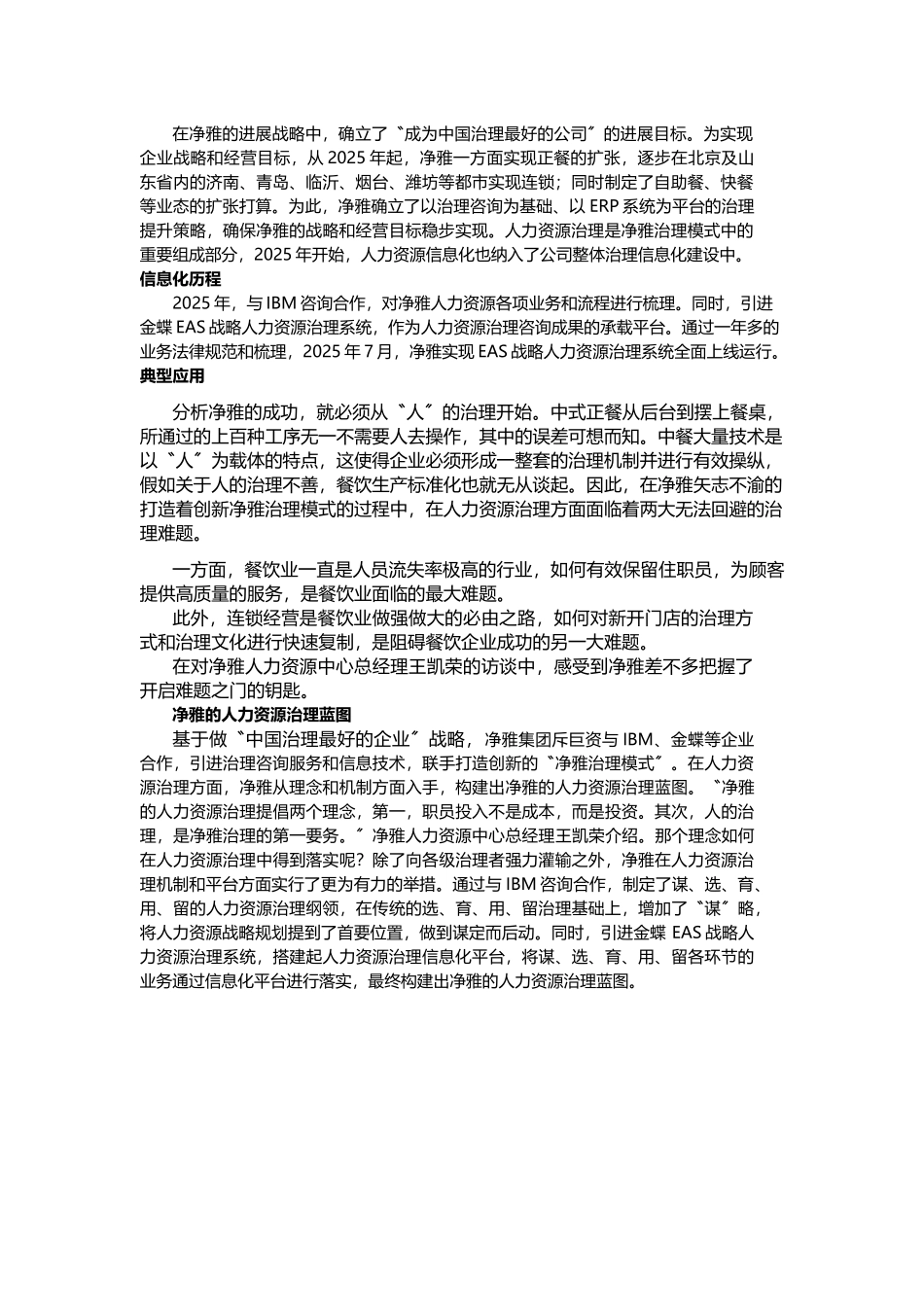 在净雅的进展战略中，确立了〝成为中国治理最好的公司〞的进展目标。为实现企业战略和经营目标，从 2025 年起，净雅一方面实现正餐的扩张，逐步在北京及山东省内的济南、青岛、临沂、烟台、潍坊等都市实现连锁；同时制定了自助餐、快餐等业态的扩张打算。为此，净雅确立了以治理咨询为基础、以 ERP 系统为平台的治理提升策略，确保净雅的战略和经营目标稳步实现。人力资源治理是净雅治理模式中的重要组成部分，2025 年开始，人力资源信息化也纳入了公司整体治理信息化建设中。
信息化历程
2025 年，与 IBM 咨询合作，对净雅人力资源各项业务和流程进行梳理。同时，引进金蝶 EAS 战略人力资源治理系统，作为人力资源治理咨询成果的承载平台。通过一年多的业务法律规范和梳理，2025 年 7 月，净雅实现 EAS 战略人力资源治理系统全面上线运行。
典型应用
分析净雅的成功，就必须从〝人〞的治理开始。中式正餐从后台到摆上餐桌，所通过的上百种工序无一不需要人去操作，其中的误差可想而知。中餐大量技术是以〝人〞为载体的特点，这使得企业必须形成一整套的治理机制并进行有效操纵，假如关于人的治理不善，餐饮生产标准化也就无从谈起。因此，在净雅矢志不渝的打造着创新净雅治理模式的过程中，在人力资源治理方面面临着两大无法回避的治理难题。
一方面，餐饮业一直是人员流失率极高的行业，如何有效保留住职员，为顾客提供高质量的服务，是餐饮业面临的最大难题。
此外，连锁经营是餐饮业做强做大的必由之路，如何对新开门店的治理方式和治理文化进行快速复制，是阻碍餐饮企业成功的另一大难题。
在对净雅人力资源中心总经理王凯荣的访谈中，感受到净雅差不多把握了开启难题之门的钥匙。
净雅的人力资源治理蓝图
基于做〝中国治理最好的企业〞战略，净雅集团斥巨资与 IBM、金蝶等企业合作，引进治理咨询服务和信息技术，联手打造创新的〝净雅治理模式〞。在人力资源治理方面，净雅从理念和机制方面入手，构建出净雅的人力资源治理蓝图。〝净雅的人力资源治理提倡两个理念，第一，职员投入不是成本，而是投资。其次，人的治理，是净雅治理的第一要务。〞净雅人力资源中心总经理王凯荣介绍。那个理念如何在人力资源治理中得到落实呢？除了向各级治理者强力灌输之外，净雅在人力资源治理机制和平台方面实行了更为有力的举措。通过与 IBM 咨询合作，制定了谋、选、育、用、留的人力资源治理纲领，在传统的选、育、用、留治理基础上，增加了〝谋〞略，将人力资源战略规划提到了首要位置，做到谋定而后动。同时，引进金蝶 EAS 战略人力资源治理系统，搭建起人力资源治理信息化平台，将谋、选、育、用、留各环节的业务通过信息化平台进行落实，最终构建出净雅的人力资源治理蓝图。